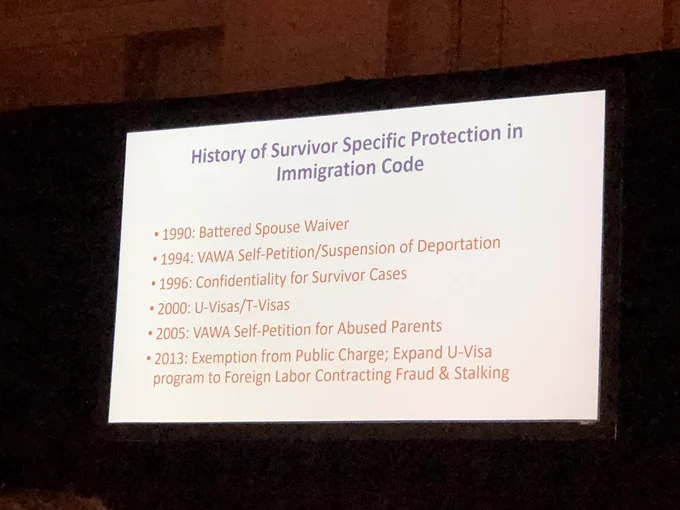 History of Survivor Specific Protection in Immigration Code

• 1990: Battered Spouse Waiver
• 1994: VAWA Self-Petition/Suspension of Deportation
• 1996: Confidentiality for Survivor Cases
• 2000: U-Visas/T-Visas
• 2005: VAWA Self-Petition for Abused Parents
• 2013: Exemption from Public Charge; Expand U-Visa program to Foreign Labor Contracting Fraud & Stalking